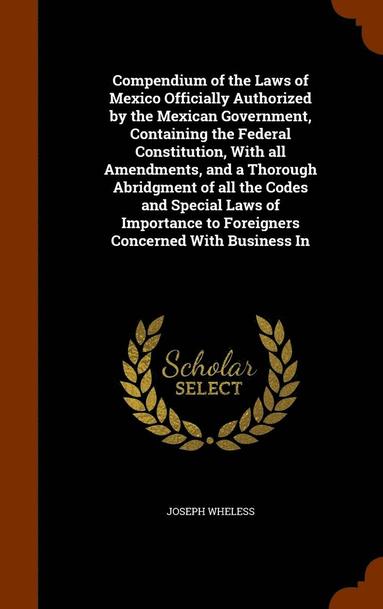 Compendium of the Laws of Mexico Officially Authorized by the Mexican Government, Containing the Federal Constitution, With all Amendments, and a Thorough Abridgment of all the Codes and Special Laws of Importance to Foreigners Concerned With Business In

Scholar SELECT

JOSEPH WHELESS